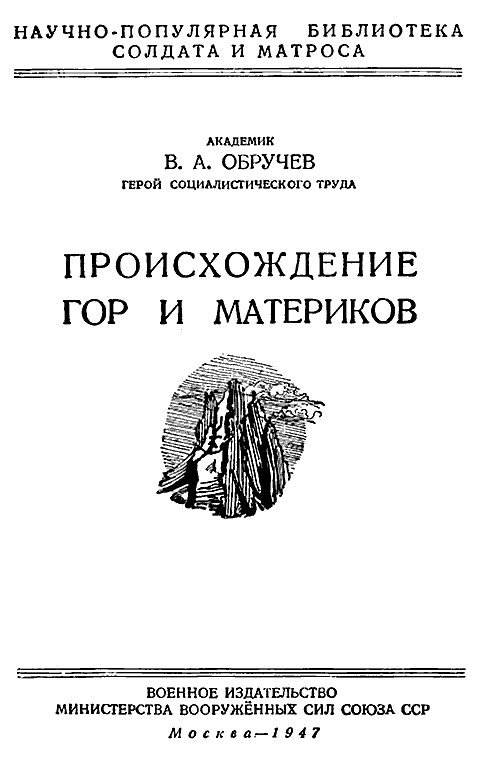 НАУЧНО-ПОПУЛЯРНАЯ БИБЛИОТЕКА
СОЛДАТА И МАТРОСА

АКАДЕМИК
В. А. ОБРУЧЕВ
ГЕРОЙ СОЦИАЛИСТИЧЕСКОГО ТРУДА

ПРОИСХОЖДЕНИЕ
ГОР И МАТЕРИКОВ

ВОЕННОЕ ИЗДАТЕЛЬСТВО
МИНИСТЕРСТВА ВООРУЖЁННЫХ СИЛ СОЮЗА ССР

Москва—1947